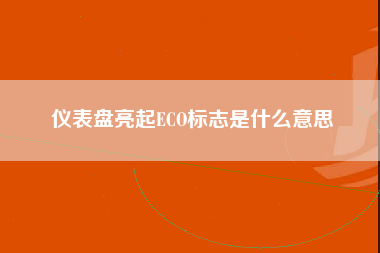 仪表盘亮起ECO标志是什么意思